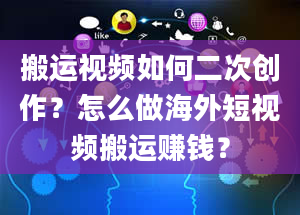 like

搬运视频如何二次创作？怎么做海外短视频搬运赚钱？